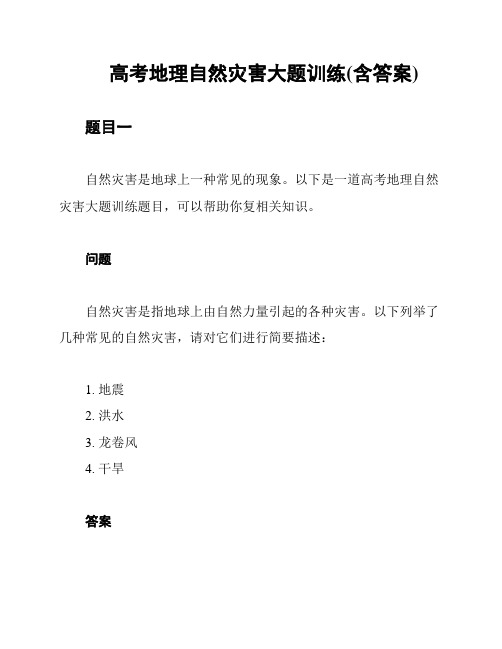 高考地理自然灾害大题训练(含答案)

题目一

自然灾害是地球上一种常见的现象。以下是一道高考地理自然灾害大题训练题目，可以帮助你复相关知识。

问题

自然灾害是指地球上由自然力量引起的各种灾害。以下列举了几种常见的自然灾害，请对它们进行简要描述：

1. 地震
2. 洪水
3. 龙卷风
4. 干旱

答案